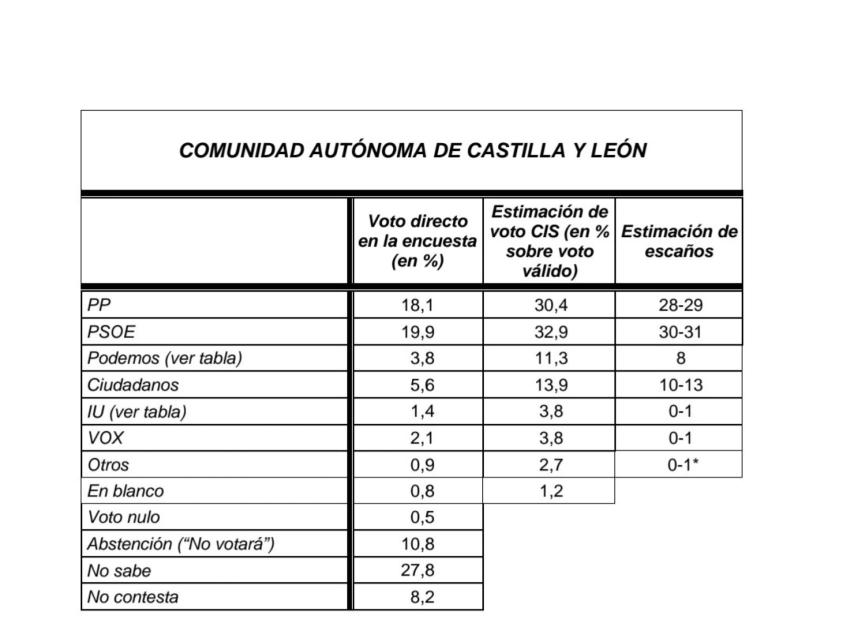 COMUNIDAD AUTÓNOMA DE CASTILLA Y LEÓN

| | Voto directo en la encuesta (en %) | Estimación de voto CIS (en % sobre voto válido) | Estimación de escaños |
|---|---|---|---|
| PP | 18,1 | 30,4 | 28-29 |
| PSOE | 19,9 | 32,9 | 30-31 |
| Podemos (ver tabla) | 3,8 | 11,3 | 8 |
| Ciudadanos | 5,6 | 13,9 | 10-13 |
| IU (ver tabla) | 1,4 | 3,8 | 0-1 |
| VOX | 2,1 | 3,8 | 0-1 |
| Otros | 0,9 | 2,7 | 0-1* |
| En blanco | 0,8 | 1,2 | |
| Voto nulo | 0,5 | | |
| Abstención (“No votará”) | 10,8 | | |
| No sabe | 27,8 | | |
| No contesta | 8,2 | | |